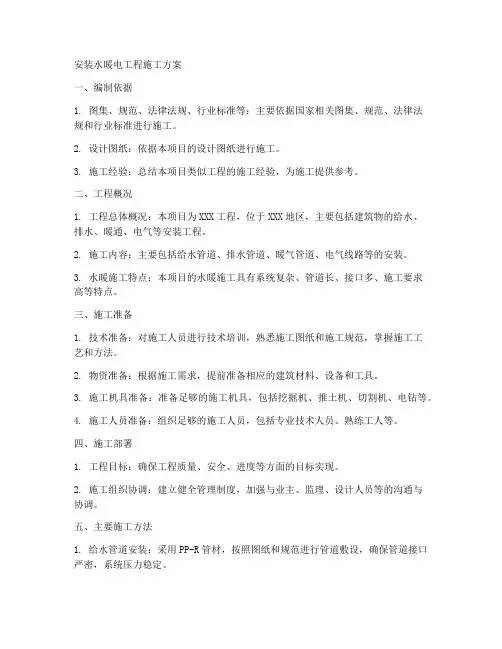 安装水暖电工程施工方案

一、编制依据

1. 图集、规范、法律法规、行业标准等：主要依据国家相关图集、规范、法律法规和行业标准进行施工。

2. 设计图纸：依据本项目的设计图纸进行施工。

3. 施工经验：总结本项目类似工程的施工经验，为施工提供参考。

二、工程概况

1. 工程总体概况：本项目为XXX工程，位于XXX地区，主要包括建筑物的给水、排水、暖通、电气等安装工程。

2. 施工内容：主要包括给水管道、排水管道、暖气管道、电气线路等的安装。

3. 水暖施工特点：本项目的水暖施工具有系统复杂、管道长、接口多、施工要求高等特点。

三、施工准备

1. 技术准备：对施工人员进行技术培训，熟悉施工图纸和施工规范，掌握施工工艺和方法。

2. 物资准备：根据施工需求，提前准备相应的建筑材料、设备和工具。

3. 施工机具准备：准备足够的施工机具，包括挖掘机、推土机、切割机、电钻等。

4. 施工人员准备：组织足够的施工人员，包括专业技术人员、熟练工人等。

四、施工部署

1. 工程目标：确保工程质量、安全、进度等方面的目标实现。

2. 施工组织协调：建立健全管理制度，加强与业主、监理、设计人员等的沟通与协调。

五、主要施工方法

1. 给水管道安装：采用PP-R管材，按照图纸和规范进行管道敷设，确保管道接口严密，系统压力稳定。